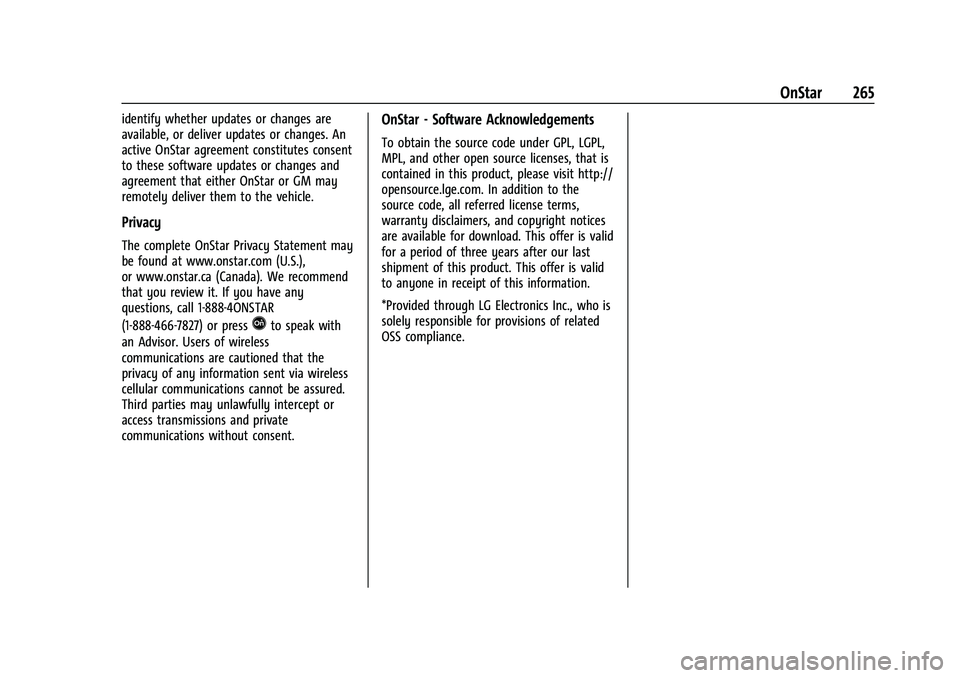 OnStar 265

identify whether updates or changes are available, or deliver updates or changes. An active OnStar agreement constitutes consent to these software updates or changes and agreement that either OnStar or GM may remotely deliver them to the vehicle.

Privacy

The complete OnStar Privacy Statement may be found at www.onstar.com (U.S.), or www.onstar.ca (Canada). We recommend that you review it. If you have any questions, call 1-888-4ONSTAR (1-888-466-7827) or press to speak with an Advisor. Users of wireless communications are cautioned that the privacy of any information sent via wireless cellular communications cannot be assured. Third parties may unlawfully intercept or access transmissions and private communications without consent.

OnStar - Software Acknowledgements

To obtain the source code under GPL, LGPL, MPL, and other open source licenses, that is contained in this product, please visit http://opensource.lge.com. In addition to the source code, all referred license terms, warranty disclaimers, and copyright notices are available for download. This offer is valid for a period of three years after our last shipment of this product. This offer is valid to anyone in receipt of this information.

*Provided through LG Electronics Inc., who is solely responsible for provisions of related OSS compliance.

carmanualsonline.info